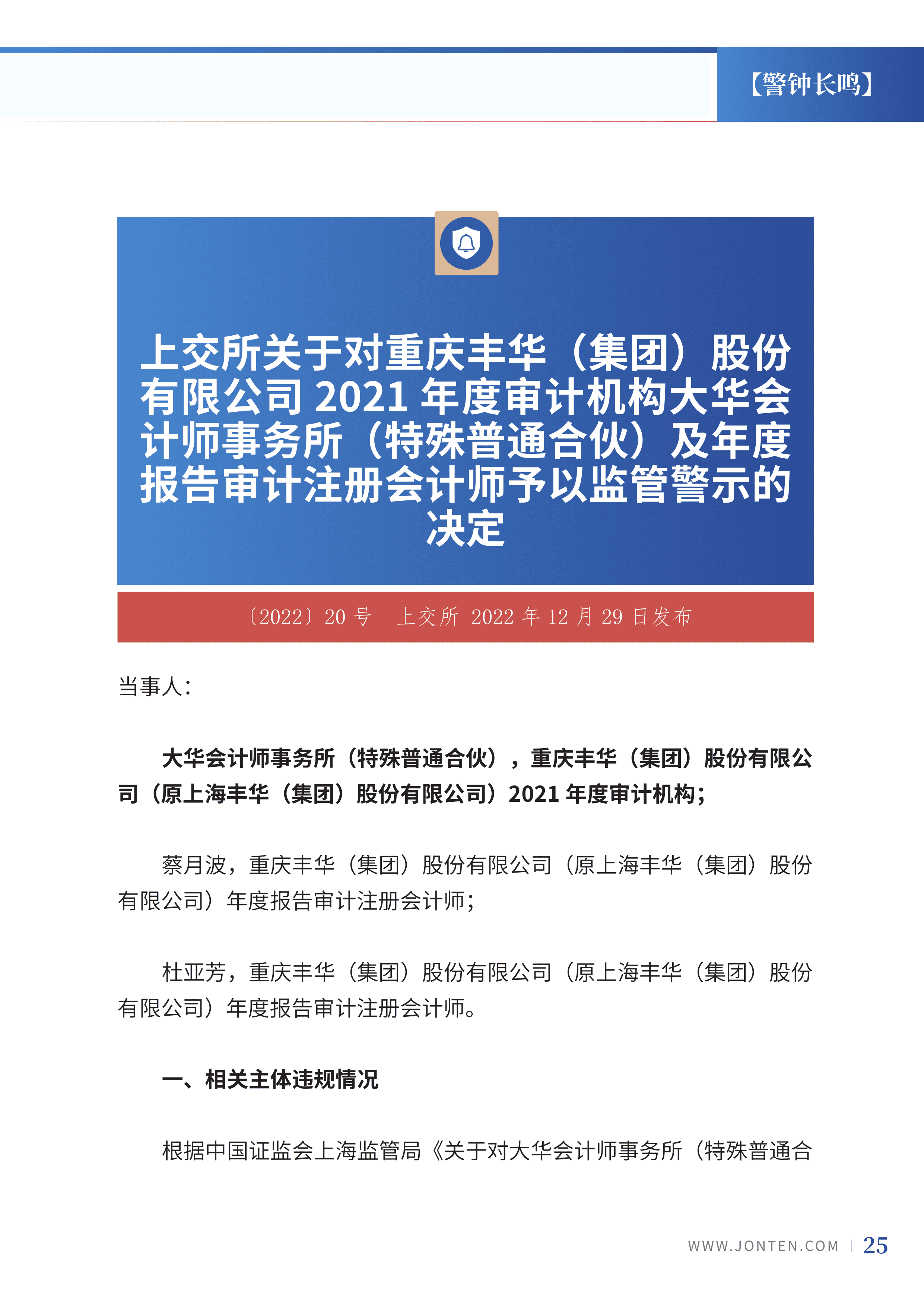 【警钟长鸣】

上交所关于对重庆丰华（集团）股份有限公司 2021 年度审计机构大华会计师事务所（特殊普通合伙）及年度报告审计注册会计师予以监管警示的决定

〔2022〕20 号　上交所 2022 年 12 月 29 日发布

当事人：

大华会计师事务所（特殊普通合伙），重庆丰华（集团）股份有限公司（原上海丰华（集团）股份有限公司）2021 年度审计机构；

蔡月波，重庆丰华（集团）股份有限公司（原上海丰华（集团）股份有限公司）年度报告审计注册会计师；

杜亚芳，重庆丰华（集团）股份有限公司（原上海丰华（集团）股份有限公司）年度报告审计注册会计师。

一、相关主体违规情况

根据中国证监会上海监管局《关于对大华会计师事务所（特殊普通合

WWW.JONTEN.COM | 25